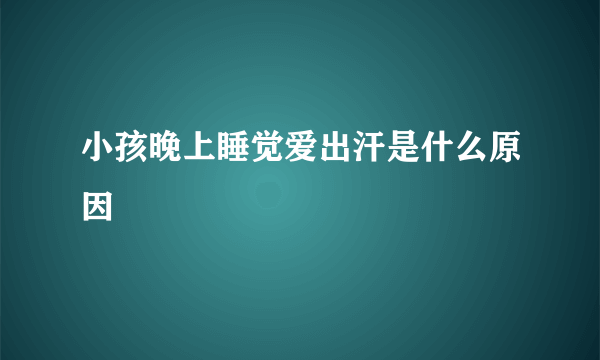 小孩晚上睡觉爱出汗是什么原因